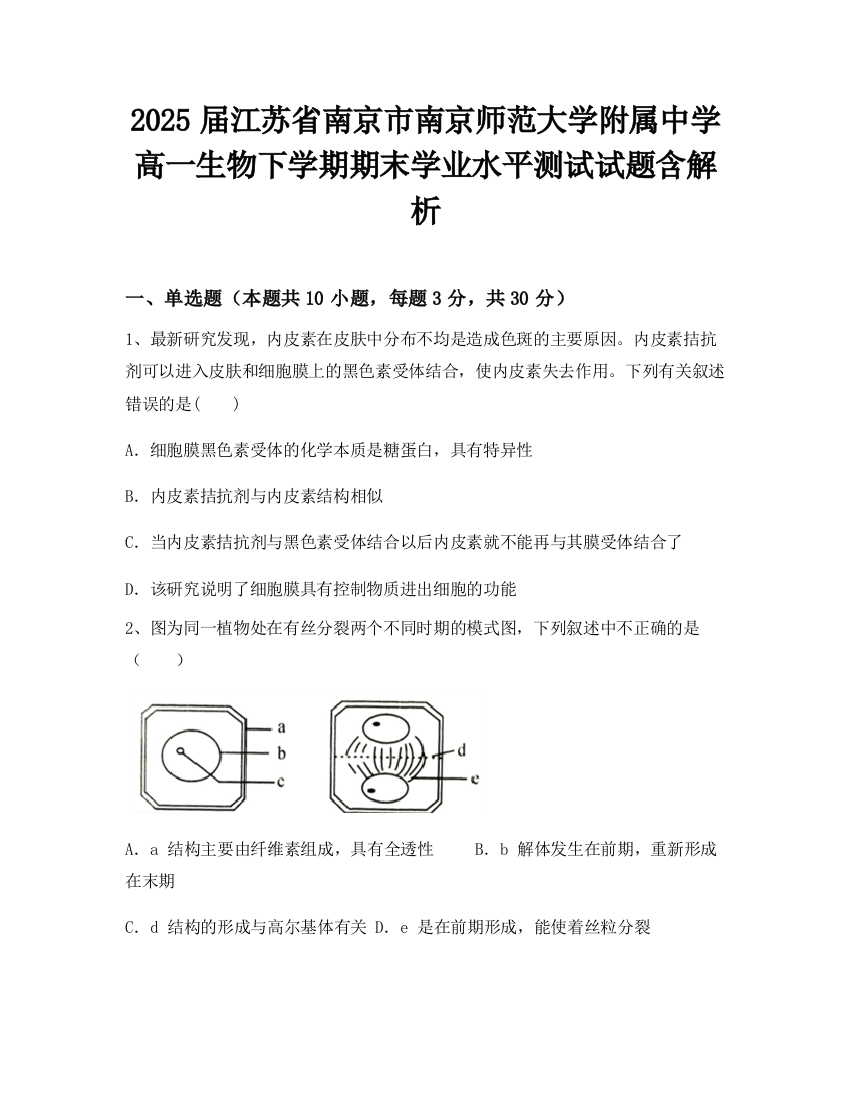 2025 届江苏省南京市南京师范大学附属中学高一生物下学期期末学业水平测试试题含解析

一、单选题（本题共 10 小题，每题 3 分，共 30 分）

1、最新研究发现，内皮素在皮肤中分布不均是造成色斑的主要原因。内皮素拮抗剂可以进入皮肤和细胞膜上的黑色素受体结合，使内皮素失去作用。下列有关叙述错误的是(　　)

A. 细胞膜黑色素受体的化学本质是糖蛋白，具有特异性

B. 内皮素拮抗剂与内皮素结构相似

C. 当内皮素拮抗剂与黑色素受体结合以后内皮素就不能再与其膜受体结合了

D. 该研究说明了细胞膜具有控制物质进出细胞的功能

2、图为同一植物处在有丝分裂两个不同时期的模式图，下列叙述中不正确的是（　　）

a
b
c
d
e

A. a 结构主要由纤维素组成，具有全透性　　B. b 解体发生在前期，重新形成在末期

C. d 结构的形成与高尔基体有关 D. e 是在前期形成，能使着丝粒分裂